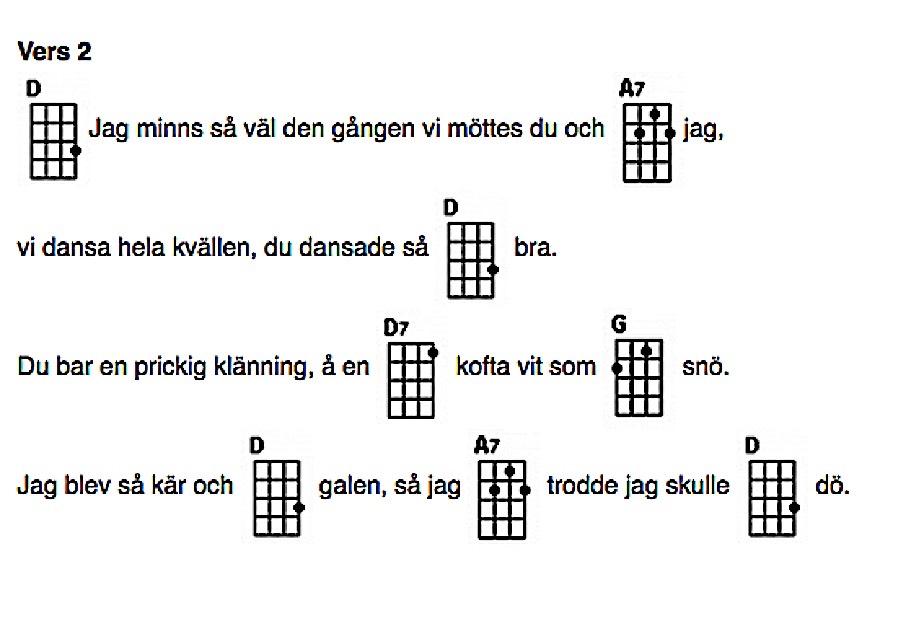 Vers 2

D
Jag minns så väl den gången vi möttes du och A7 jag,

vi dansa hela kvällen, du dansade så D bra.

Du bar en prickig klänning, å en D7 kofta vit som G snö.

Jag blev så kär och D galen, så jag A7 trodde jag skulle D dö.